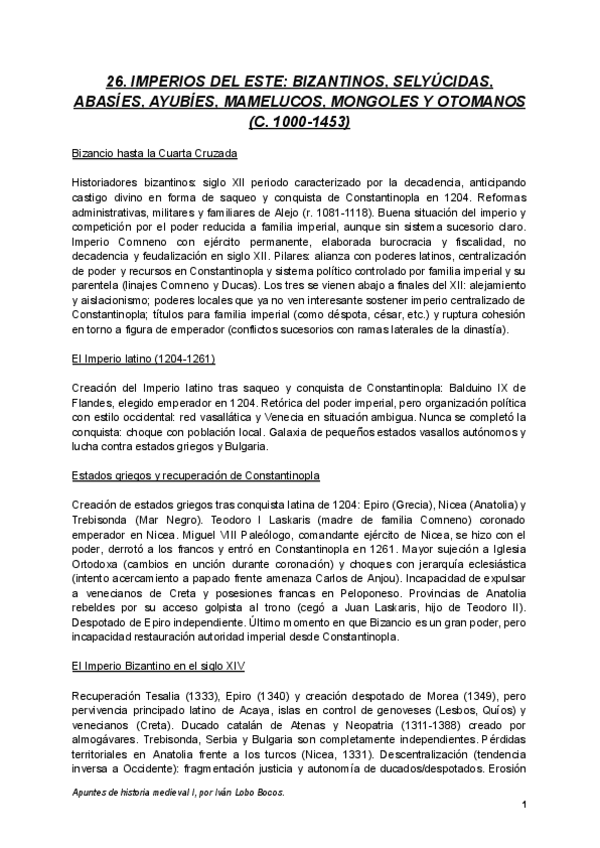 26. IMPERIOS DEL ESTE: BIZANTINOS, SELYÚCIDAS, ABASÍES, AYUBÍES, MAMELUCOS, MONGOLES Y OTOMANOS (C. 1000-1453)

Bizancio hasta la Cuarta Cruzada

Historiadores bizantinos: siglo XII periodo caracterizado por la decadencia, anticipando castigo divino en forma de saqueo y conquista de Constantinopla en 1204. Reformas administrativas, militares y familiares de Alejo (r. 1081-1118). Buena situación del imperio y competición por el poder reducida a familia imperial, aunque sin sistema sucesorio claro. Imperio Comneno con ejército permanente, elaborada burocracia y fiscalidad, no decadencia y feudalización en siglo XII. Pilares: alianza con poderes latinos, centralización de poder y recursos en Constantinopla y sistema político controlado por familia imperial y su parentela (linajes Comneno y Ducas). Los tres se vienen abajo a finales del XII: alejamiento y aislacionismo; poderes locales que ya no ven interesante sostener imperio centralizado de Constantinopla; títulos para familia imperial (como déspota, césar, etc.) y ruptura cohesión en torno a figura de emperador (conflictos sucesorios con ramas laterales de la dinastía).

El Imperio latino (1204-1261)

Creación del Imperio latino tras saqueo y conquista de Constantinopla: Balduino IX de Flandes, elegido emperador en 1204. Retórica del poder imperial, pero organización política con estilo occidental: red vasallática y Venecia en situación ambigua. Nunca se completó la conquista: choque con población local. Galaxia de pequeños estados vasallos autónomos y lucha contra estados griegos y Bulgaria.

Estados griegos y recuperación de Constantinopla

Creación de estados griegos tras conquista latina de 1204: Epiro (Grecia), Nicea (Anatolia) y Trebisonda (Mar Negro). Teodoro I Laskaris (madre de familia Comneno) coronado emperador en Nicea. Miguel VIII Paleólogo, comandante ejército de Nicea, se hizo con el poder, derrotó a los francos y entró en Constantinopla en 1261. Mayor sujeción a Iglesia Ortodoxa (cambios en unción durante coronación) y choques con jerarquía eclesiástica (intento acercamiento a papado frente amenaza Carlos de Anjou). Incapacidad de expulsar a venecianos de Creta y posesiones francas en Peloponeso. Provincias de Anatolia rebeldes por su acceso golpista al trono (cegó a Juan Laskaris, hijo de Teodoro II). Despotado de Epiro independiente. Último momento en que Bizancio es un gran poder, pero incapacidad restauración autoridad imperial desde Constantinopla.

El Imperio Bizantino en el siglo XIV

Recuperación Tesalia (1333), Epiro (1340) y creación despotado de Morea (1349), pero pervivencia principado latino de Acaya, islas en control de genoveses (Lesbos, Quíos) y venecianos (Creta). Ducado catalán de Atenas y Neopatria (1311-1388) creado por almogávares. Trebisonda, Serbia y Bulgaria son completamente independientes. Pérdidas territoriales en Anatolia frente a los turcos (Nicea, 1331). Descentralización (tendencia inversa a Occidente): fragmentación justicia y autonomía de ducados/despotados. Erosión

Apuntes de historia medieval I, por Iván Lobo Bocos.

1